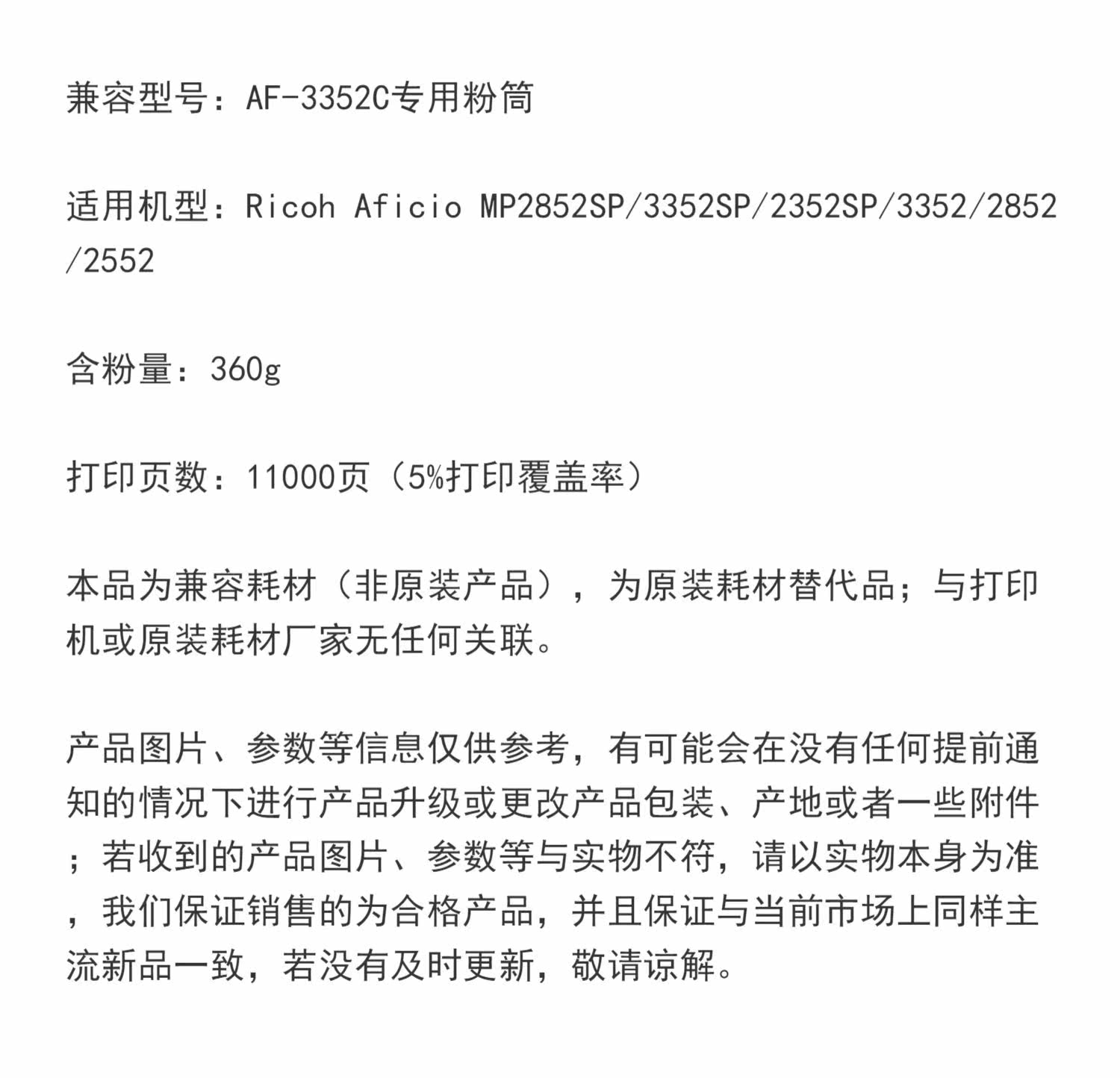 兼容型号：AF-3352C专用粉筒

适用机型：Ricoh Aficio MP2852SP/3352SP/2352SP/3352/2852/2552

含粉量：360g

打印页数：11000页（5%打印覆盖率）

本品为兼容耗材（非原装产品），为原装耗材替代品；与打印机或原装耗材厂家无任何关联。

产品图片、参数等信息仅供参考，有可能会在没有任何提前通知的情况下进行产品升级或更改产品包装、产地或者一些附件；若收到的产品图片、参数等与实物不符，请以实物本身为准，我们保证销售的为合格产品，并且保证与当前市场上同样主流新品一致，若没有及时更新，敬请谅解。